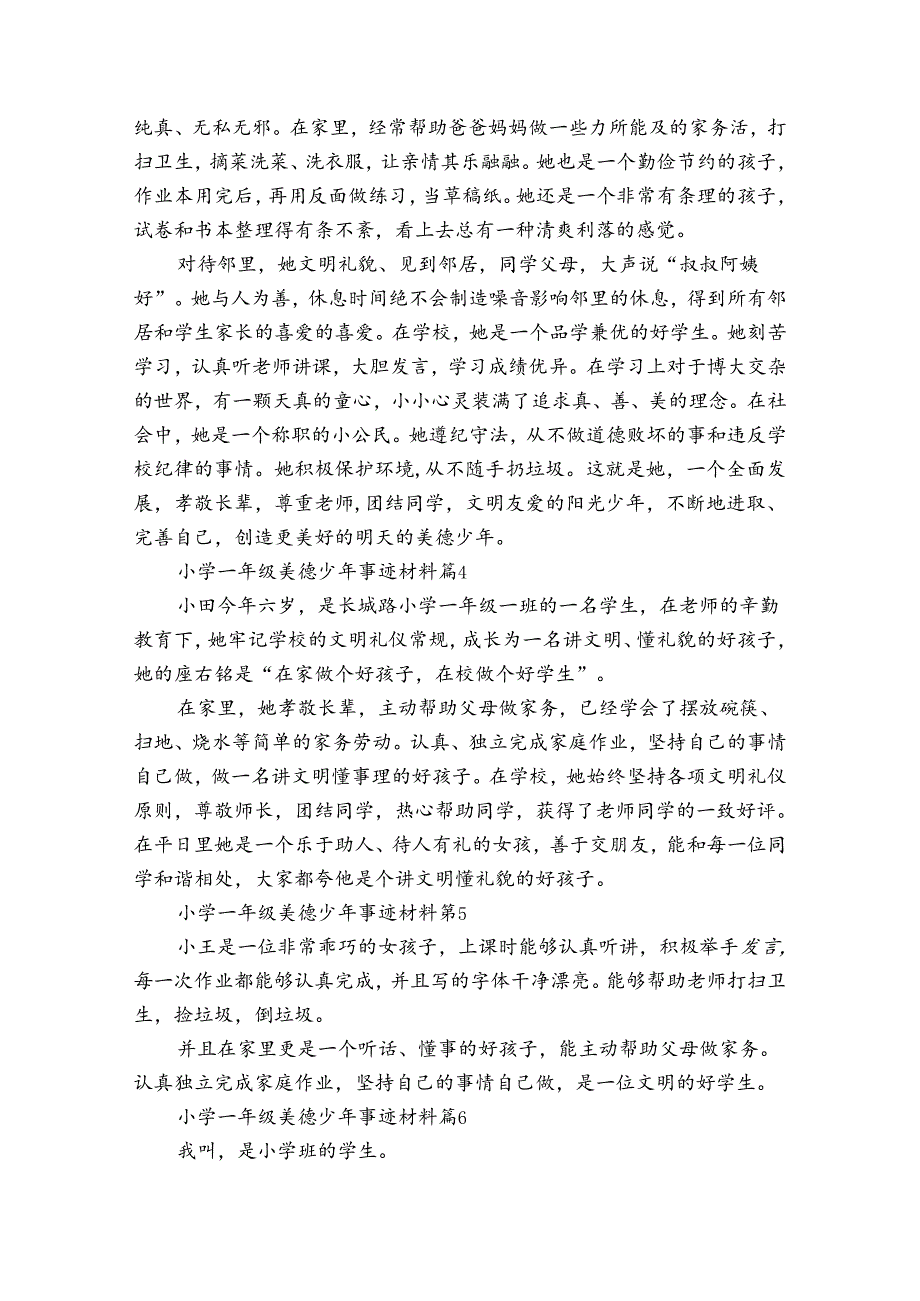 纯真、无私无邪。在家里，经常帮助爸爸妈妈做一些力所能及的家务活，打扫卫生，摘菜洗菜、洗衣服，让亲情其乐融融。她也是一个勤俭节约的孩子，作业本用完后，再用反面做练习，当草稿纸。她还是一个非常有条理的孩子，试卷和书本整理得有条不紊，看上去总有一种清爽利落的感觉。

对待邻里，她文明礼貌、见到邻居，同学父母，大声说“叔叔阿姨好”。她与人为善，休息时间绝不会制造噪音影响邻里的休息，得到所有邻居和学生家长的喜爱的喜爱。在学校，她是一个品学兼优的好学生。她刻苦学习，认真听老师讲课，大胆发言，学习成绩优异。在学习上对于博大交杂的世界，有一颗天真的童心，小小心灵装满了追求真、善、美的理念。在社会中，她是一个称职的小公民。她遵纪守法，从不做道德败坏的事和违反学校纪律的事情。她积极保护环境，从不随手扔垃圾。这就是她，一个全面发展，孝敬长辈，尊重老师，团结同学，文明友爱的阳光少年，不断地进取、完善自己，创造更美好的明天的美德少年。

小学一年级美德少年事迹材料篇4

小田今年六岁，是长城路小学一年级一班的一名学生，在老师的辛勤教育下，她牢记学校的文明礼仪常规，成长为一名讲文明、懂礼貌的好孩子，她的座右铭是“在家做个好孩子，在校做个好学生”。

在家里，她孝敬长辈，主动帮助父母做家务，已经学会了摆放碗筷、扫地、烧水等简单的家务劳动。认真、独立完成家庭作业，坚持自己的事情自己做，做一名讲文明懂事理的好孩子。在学校，她始终坚持各项文明礼仪原则，尊敬师长，团结同学，热心帮助同学，获得了老师同学的一致好评。在平日里她是一个乐于助人、待人有礼的女孩，善于交朋友，能和每一位同学和谐相处，大家都夸他是个讲文明懂礼貌的好孩子。

小学一年级美德少年事迹材料第5

小王是一位非常乖巧的女孩子，上课时能够认真听讲，积极举手发言，每一次作业都能够认真完成，并且写的字体干净漂亮。能够帮助老师打扫卫生，捡垃圾，倒垃圾。

并且在家里更是一个听话、懂事的好孩子，能主动帮助父母做家务。认真独立完成家庭作业，坚持自己的事情自己做，是一位文明的好学生。

小学一年级美德少年事迹材料篇6

我叫，是小学班的学生。